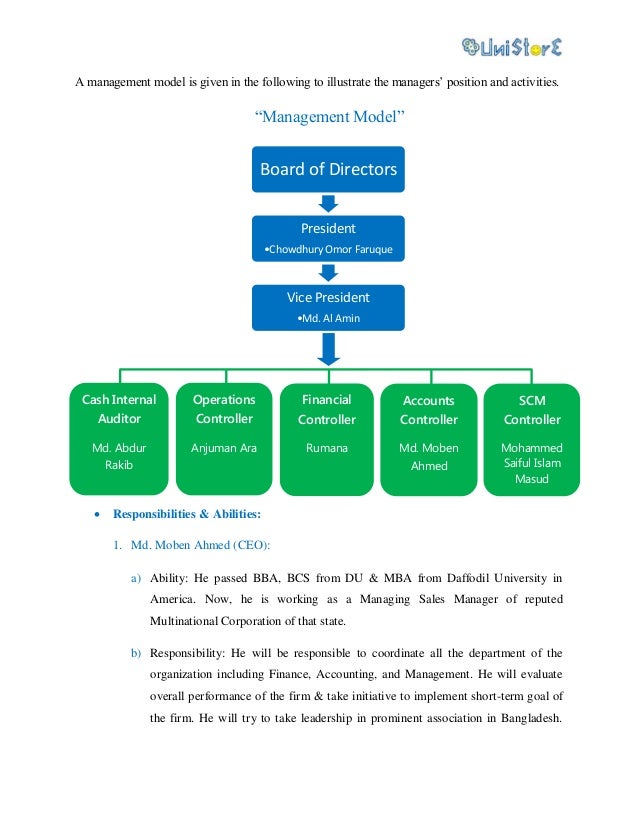 UniStorE

A management model is given in the following to illustrate the managers' position and activities.

"Management Model"

Board of Directors

President
•Chowdhury Omor Faruque

Vice President
•Md. Al Amin

Cash Internal Auditor
Md. Abdur Rakib

Operations Controller
Anjuman Ara

Financial Controller
Rumana

Accounts Controller
Md. Moben Ahmed

SCM Controller
Mohammed Saiful Islam Masud

• Responsibilities & Abilities:

1. Md. Moben Ahmed (CEO):

a) Ability: He passed BBA, BCS from DU & MBA from Daffodil University in America. Now, he is working as a Managing Sales Manager of reputed Multinational Corporation of that state.

b) Responsibility: He will be responsible to coordinate all the department of the organization including Finance, Accounting, and Management. He will evaluate overall performance of the firm & take initiative to implement short-term goal of the firm. He will try to take leadership in prominent association in Bangladesh.